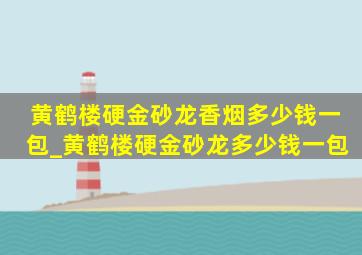 黄鹤楼硬金砂龙香烟多少钱一包_黄鹤楼硬金砂龙多少钱一包